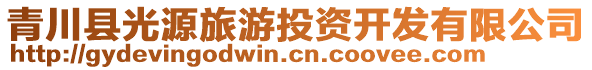 青川县光源旅游投资开发有限公司
http://gydevingodwin.cn.coovee.com